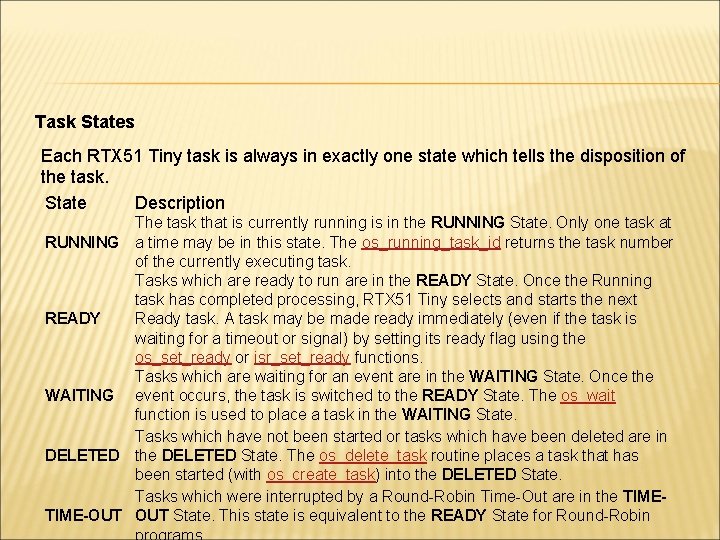 Task States

Each RTX51 Tiny task is always in exactly one state which tells the disposition of the task.

| State | Description |
|---|---|
| RUNNING | The task that is currently running is in the RUNNING State. Only one task at a time may be in this state. The os_running_task_id returns the task number of the currently executing task. |
| READY | Tasks which are ready to run are in the READY State. Once the Running task has completed processing, RTX51 Tiny selects and starts the next Ready task. A task may be made ready immediately (even if the task is waiting for a timeout or signal) by setting its ready flag using the os_set_ready or isr_set_ready functions. |
| WAITING | Tasks which are waiting for an event are in the WAITING State. Once the event occurs, the task is switched to the READY State. The os_wait function is used to place a task in the WAITING State. |
| DELETED | Tasks which have not been started or tasks which have been deleted are in the DELETED State. The os_delete_task routine places a task that has been started (with os_create_task) into the DELETED State. |
| TIME-OUT | Tasks which were interrupted by a Round-Robin Time-Out are in the TIME-OUT State. This state is equivalent to the READY State for Round-Robin programs. |